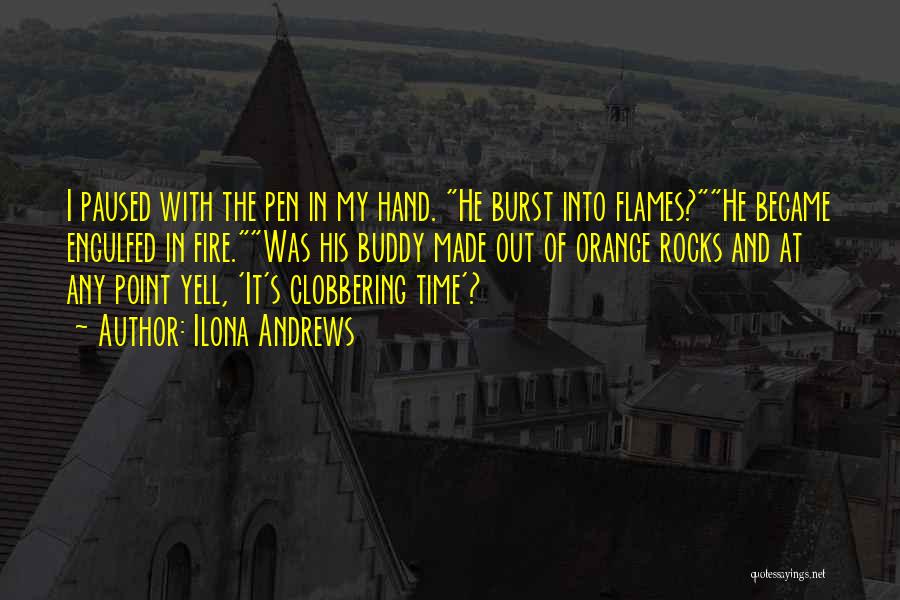 I paused with the pen in my hand. "He burst into flames?""He became engulfed in fire.""Was his buddy made out of orange rocks and at any point yell, 'It's clobbering time'?

~ Author: Ilona Andrews

quotessayings.net